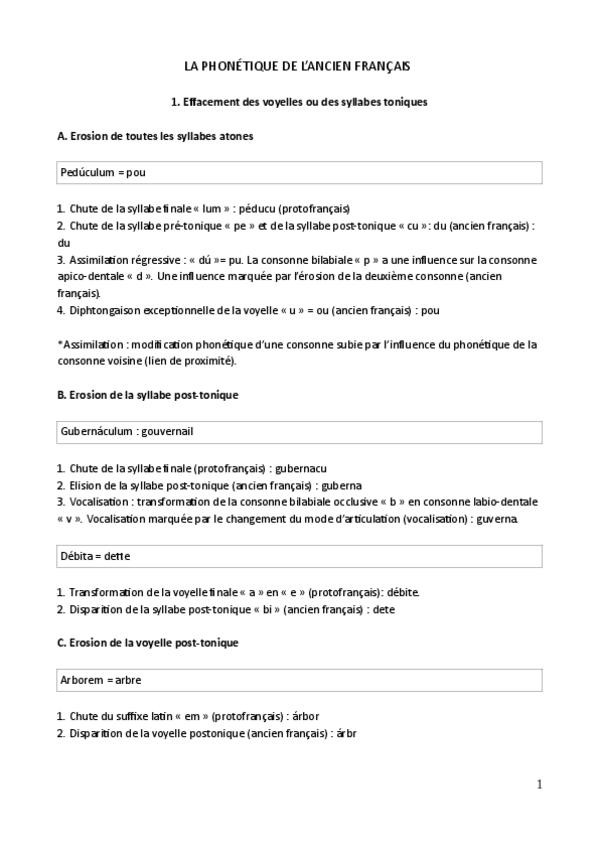 LA PHONÉTIQUE DE L'ANCIEN FRANÇAIS

1. Effacement des voyelles ou des syllabes toniques

A. Erosion de toutes les syllabes atones

Pedúculum = pou

1. Chute de la syllabe finale « lum » : péducu (protofrançais)
2. Chute de la syllabe pré-tonique « pe » et de la syllabe post-tonique « cu » : du (ancien français) : du
3. Assimilation régressive : « dú »= pu. La consonne bilabiale « p » a une influence sur la consonne apico-dentale « d ». Une influence marquée par l'érosion de la deuxième consonne (ancien français).
4. Diphtongaison exceptionnelle de la voyelle « u » = ou (ancien français) : pou

*Assimilation : modification phonétique d'une consonne subie par l'influence du phonétique de la consonne voisine (lien de proximité).

B. Erosion de la syllabe post-tonique

Gubernáculum : gouvernail

1. Chute de la syllabe finale (protofrançais) : gubernacu
2. Elision de la syllabe post-tonique (ancien français) : guberna
3. Vocalisation : transformation de la consonne bilabiale occlusive « b » en consonne labio-dentale « v ». Vocalisation marquée par le changement du mode d'articulation (vocalisation) : guverna.

Débita = dette

1. Transformation de la voyelle finale « a » en « e » (protofrançais): débite.
2. Disparition de la syllabe post-tonique « bi » (ancien français) : dete

C. Erosion de la voyelle post-tonique

Arborem = arbre

1. Chute du suffixe latin « em » (protofrançais) : árbor
2. Disparition de la voyelle postonique (ancien français) : árbr

1